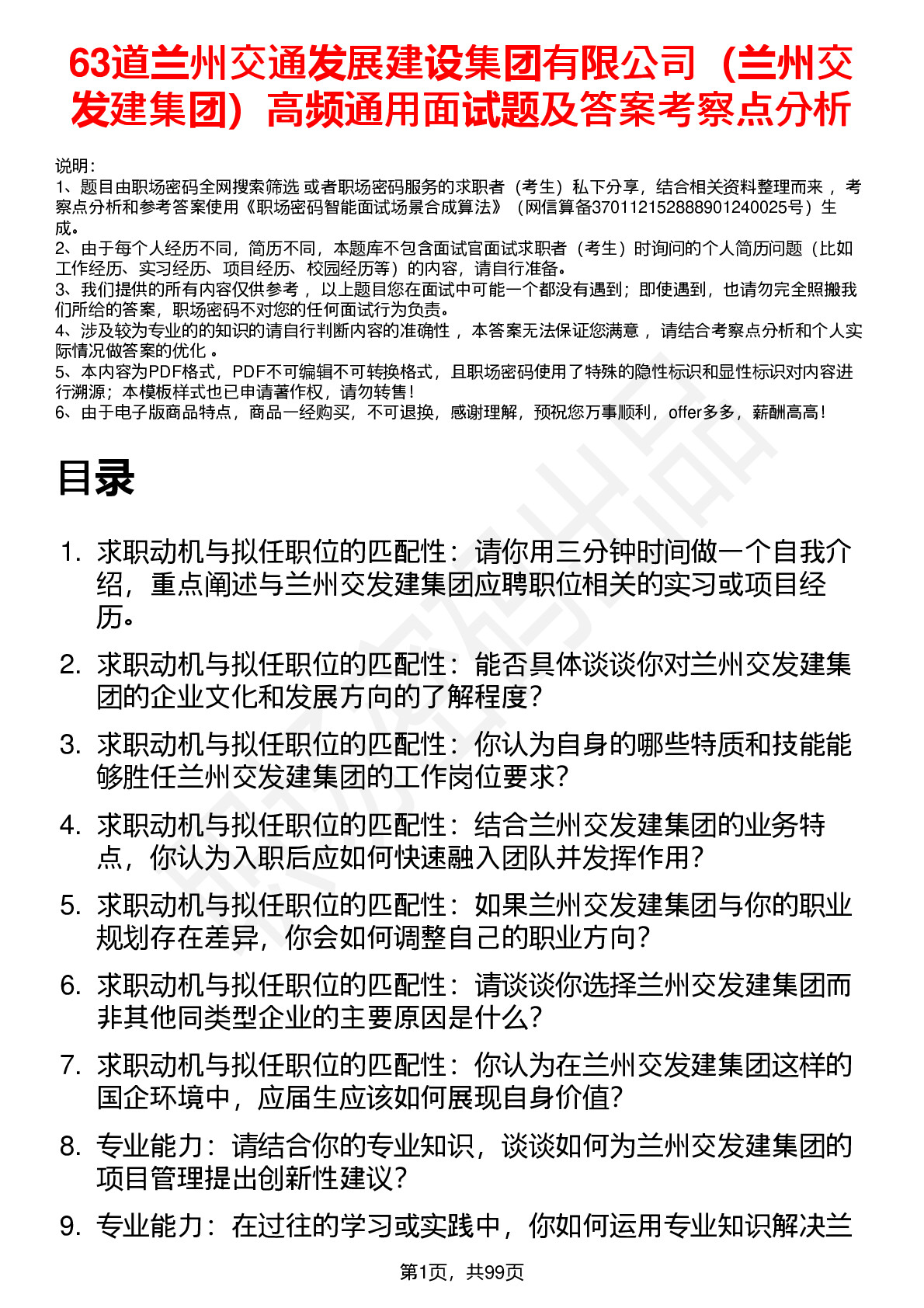 63道兰州交通发展建设集团有限公司（兰州交发建集团）高频通用面试题及答案考察点分析

说明：
1、题目由职场密码全网搜索筛选 或者职场密码服务的求职者（考生）私下分享，结合相关资料整理而来 ，考察点分析和参考答案使用《职场密码智能面试场景合成算法》（网信算备370112152888901240025号）生成。
2、由于每个人经历不同，简历不同，本题库不包含面试官面试求职者（考生）时询问的个人简历问题（比如工作经历、实习经历、项目经历、校园经历等）的内容，请自行准备。
3、我们提供的所有内容仅供参考 ，以上题目您在面试中可能一个都没有遇到；即使遇到，也请勿完全照搬我们所给的答案，职场密码不对您的任何面试行为负责。
4、涉及较为专业的的知识的请自行判断内容的准确性 ，本答案无法保证您满意 ，请结合考察点分析和个人实际情况做答案的优化 。
5、本内容为PDF格式，PDF不可编辑不可转换格式，且职场密码使用了特殊的隐性标识和显性标识对内容进行溯源；本模板样式也已申请著作权，请勿转售！
6、由于电子版商品特点，商品一经购买，不可退换，感谢理解，预祝您万事顺利，offer多多，薪酬高高！

目录

1. 求职动机与拟任职位的匹配性：请你用三分钟时间做一个自我介绍，重点阐述与兰州交发建集团应聘职位相关的实习或项目经历。
2. 求职动机与拟任职位的匹配性：能否具体谈谈你对兰州交发建集团的企业文化和发展方向的了解程度？
3. 求职动机与拟任职位的匹配性：你认为自身的哪些特质和技能能够胜任兰州交发建集团的工作岗位要求？
4. 求职动机与拟任职位的匹配性：结合兰州交发建集团的业务特点，你认为入职后应如何快速融入团队并发挥作用？
5. 求职动机与拟任职位的匹配性：如果兰州交发建集团与你的职业规划存在差异，你会如何调整自己的职业方向？
6. 求职动机与拟任职位的匹配性：请谈谈你选择兰州交发建集团而非其他同类型企业的主要原因是什么？
7. 求职动机与拟任职位的匹配性：你认为在兰州交发建集团这样的国企环境中，应届生应该如何展现自身价值？
8. 专业能力：请结合你的专业知识，谈谈如何为兰州交发建集团的项目管理提出创新性建议？
9. 专业能力：在过往的学习或实践中，你如何运用专业知识解决兰

第1页，共99页